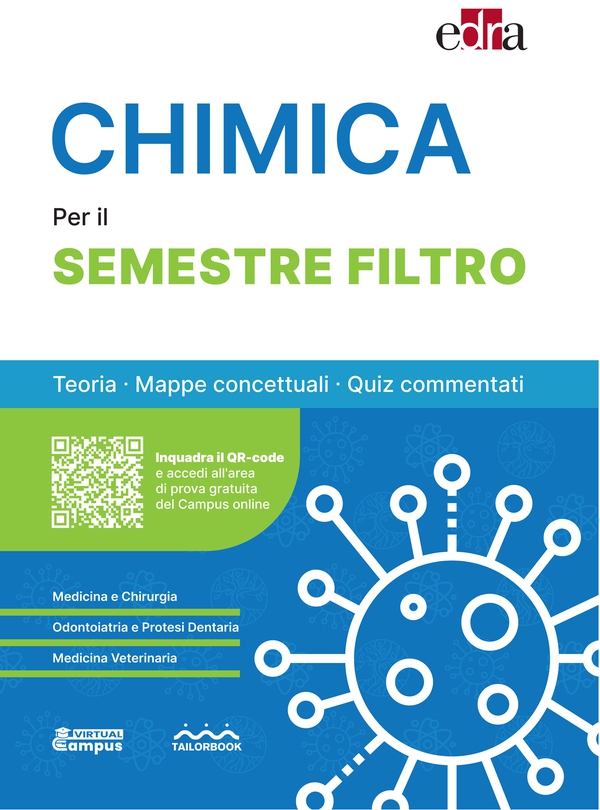 edra

CHIMICA

Per il

SEMESTRE FILTRO

Teoria · Mappe concettuali · Quiz commentati

Inquadra il QR-code e accedi all'area di prova gratuita del Campus online

Medicina e Chirurgia

Odontoiatria e Protesi Dentaria

Medicina Veterinaria

VIRTUAL Campus

TAILORBOOK